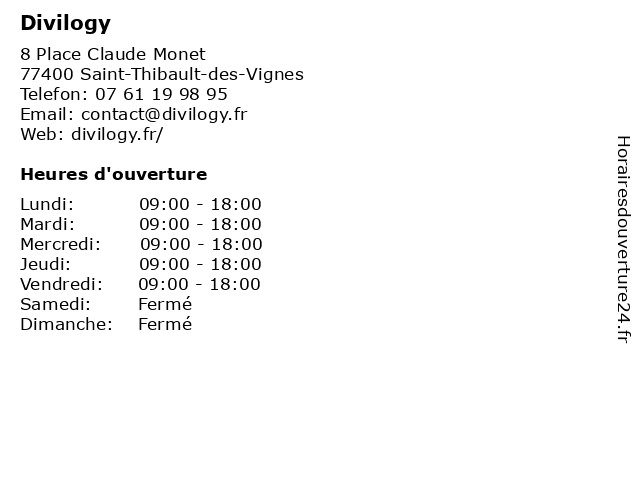 Divilogy

8 Place Claude Monet
77400 Saint-Thibault-des-Vignes
Telefon: 07 61 19 98 95
Email: contact@divilogy.fr
Web: divilogy.fr/

Heures d'ouverture

| | |
|---|---|
| Lundi: | 09:00 - 18:00 |
| Mardi: | 09:00 - 18:00 |
| Mercredi: | 09:00 - 18:00 |
| Jeudi: | 09:00 - 18:00 |
| Vendredi: | 09:00 - 18:00 |
| Samedi: | Fermé |
| Dimanche: | Fermé |

Horairesdouverture24.fr